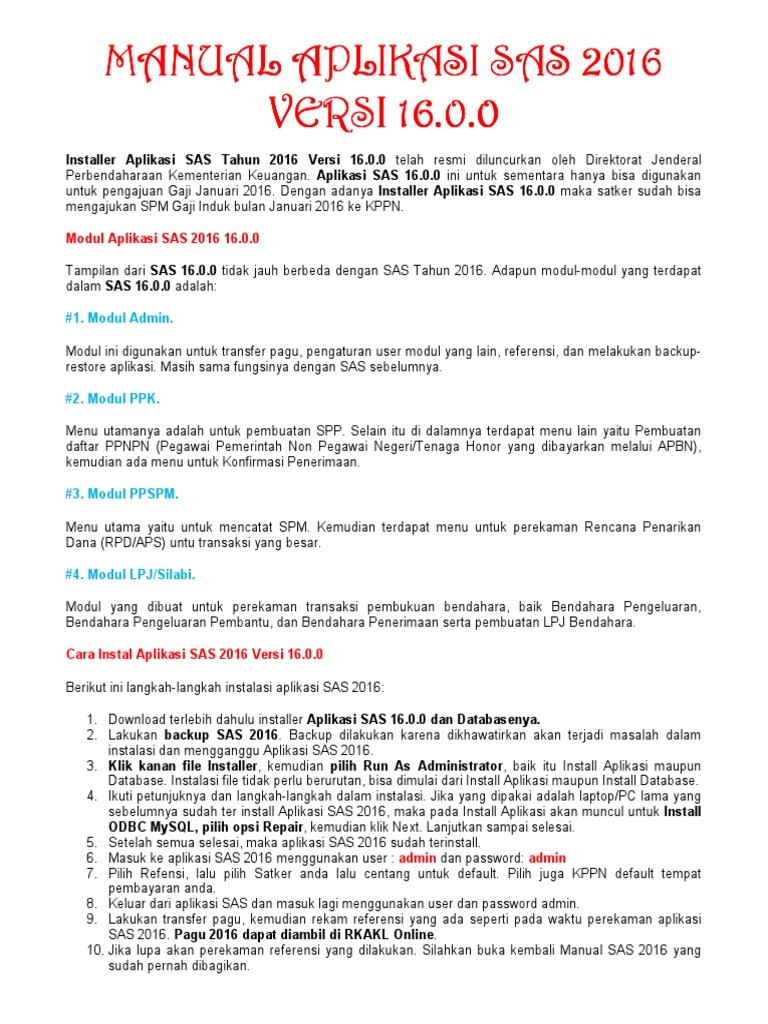 MANUAL APLIKASI SAS 2016 VERSI 16.0.0

Installer Aplikasi SAS Tahun 2016 Versi 16.0.0 telah resmi diluncurkan oleh Direktorat Jenderal Perbendaharaan Kementerian Keuangan. Aplikasi SAS 16.0.0 ini untuk sementara hanya bisa digunakan untuk pengajuan Gaji Januari 2016. Dengan adanya Installer Aplikasi SAS 16.0.0 maka satker sudah bisa mengajukan SPM Gaji Induk bulan Januari 2016 ke KPPN.

Modul Aplikasi SAS 2016 16.0.0

Tampilan dari SAS 16.0.0 tidak jauh berbeda dengan SAS Tahun 2016. Adapun modul-modul yang terdapat dalam SAS 16.0.0 adalah:

#1. Modul Admin.

Modul ini digunakan untuk transfer pagu, pengaturan user modul yang lain, referensi, dan melakukan backup-restore aplikasi. Masih sama fungsinya dengan SAS sebelumnya.

#2. Modul PPK.

Menu utamanya adalah untuk pembuatan SPP. Selain itu di dalamnya terdapat menu lain yaitu Pembuatan daftar PPNPN (Pegawai Pemerintah Non Pegawai Negeri/Tenaga Honor yang dibayarkan melalui APBN), kemudian ada menu untuk Konfirmasi Penerimaan.

#3. Modul PPSPM.

Menu utama yaitu untuk mencatat SPM. Kemudian terdapat menu untuk perekaman Rencana Penarikan Dana (RPD/APS) untu transaksi yang besar.

#4. Modul LPJ/Silabi.

Modul yang dibuat untuk perekaman transaksi pembukuan bendahara, baik Bendahara Pengeluaran, Bendahara Pengeluaran Pembantu, dan Bendahara Penerimaan serta pembuatan LPJ Bendahara.

Cara Instal Aplikasi SAS 2016 Versi 16.0.0

Berikut ini langkah-langkah instalasi aplikasi SAS 2016:

1. Download terlebih dahulu installer Aplikasi SAS 16.0.0 dan Databasenya.
2. Lakukan backup SAS 2016. Backup dilakukan karena dikhawatirkan akan terjadi masalah dalam instalasi dan mengganggu Aplikasi SAS 2016.
3. Klik kanan file Installer, kemudian pilih Run As Administrator, baik itu Install Aplikasi maupun Database. Instalasi file tidak perlu berurutan, bisa dimulai dari Install Aplikasi maupun Install Database.
4. Ikuti petunjuknya dan langkah-langkah dalam instalasi. Jika yang dipakai adalah laptop/PC lama yang sebelumnya sudah ter install Aplikasi SAS 2016, maka pada Install Aplikasi akan muncul untuk Install ODBC MySQL, pilih opsi Repair, kemudian klik Next. Lanjutkan sampai selesai.
5. Setelah semua selesai, maka aplikasi SAS 2016 sudah terinstall.
6. Masuk ke aplikasi SAS 2016 menggunakan user : admin dan password: admin
7. Pilih Refensi, lalu pilih Satker anda lalu centang untuk default. Pilih juga KPPN default tempat pembayaran anda.
8. Keluar dari aplikasi SAS dan masuk lagi menggunakan user dan password admin.
9. Lakukan transfer pagu, kemudian rekam referensi yang ada seperti pada waktu perekaman aplikasi SAS 2016. Pagu 2016 dapat diambil di RKAKL Online.
10. Jika lupa akan perekaman referensi yang dilakukan. Silahkan buka kembali Manual SAS 2016 yang sudah pernah dibagikan.